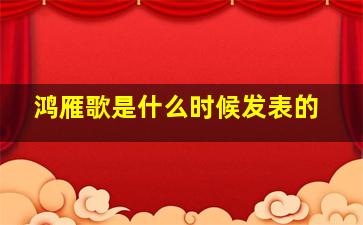 鸿雁歌是什么时候发表的